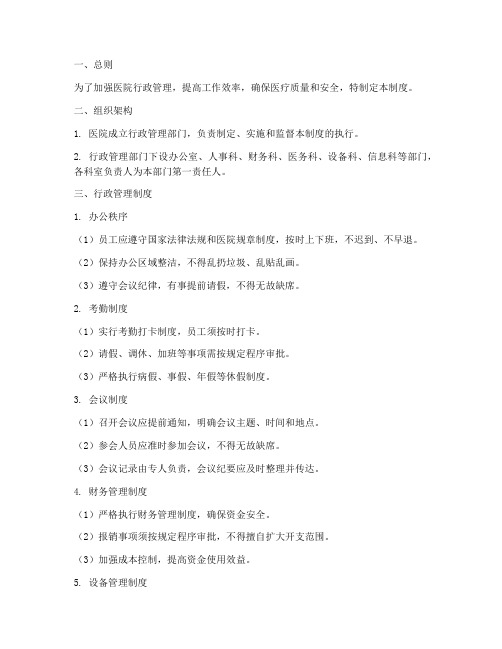 一、总则

为了加强医院行政管理，提高工作效率，确保医疗质量和安全，特制定本制度。

二、组织架构

1. 医院成立行政管理部门，负责制定、实施和监督本制度的执行。

2. 行政管理部门下设办公室、人事科、财务科、医务科、设备科、信息科等部门，各科室负责人为本部门第一责任人。

三、行政管理制度

1. 办公秩序

（1）员工应遵守国家法律法规和医院规章制度，按时上下班，不迟到、不早退。

（2）保持办公区域整洁，不得乱扔垃圾、乱贴乱画。

（3）遵守会议纪律，有事提前请假，不得无故缺席。

2. 考勤制度

（1）实行考勤打卡制度，员工须按时打卡。

（2）请假、调休、加班等事项需按规定程序审批。

（3）严格执行病假、事假、年假等休假制度。

3. 会议制度

（1）召开会议应提前通知，明确会议主题、时间和地点。

（2）参会人员应准时参加会议，不得无故缺席。

（3）会议记录由专人负责，会议纪要应及时整理并传达。

4. 财务管理制度

（1）严格执行财务管理制度，确保资金安全。

（2）报销事项须按规定程序审批，不得擅自扩大开支范围。

（3）加强成本控制，提高资金使用效益。

5. 设备管理制度